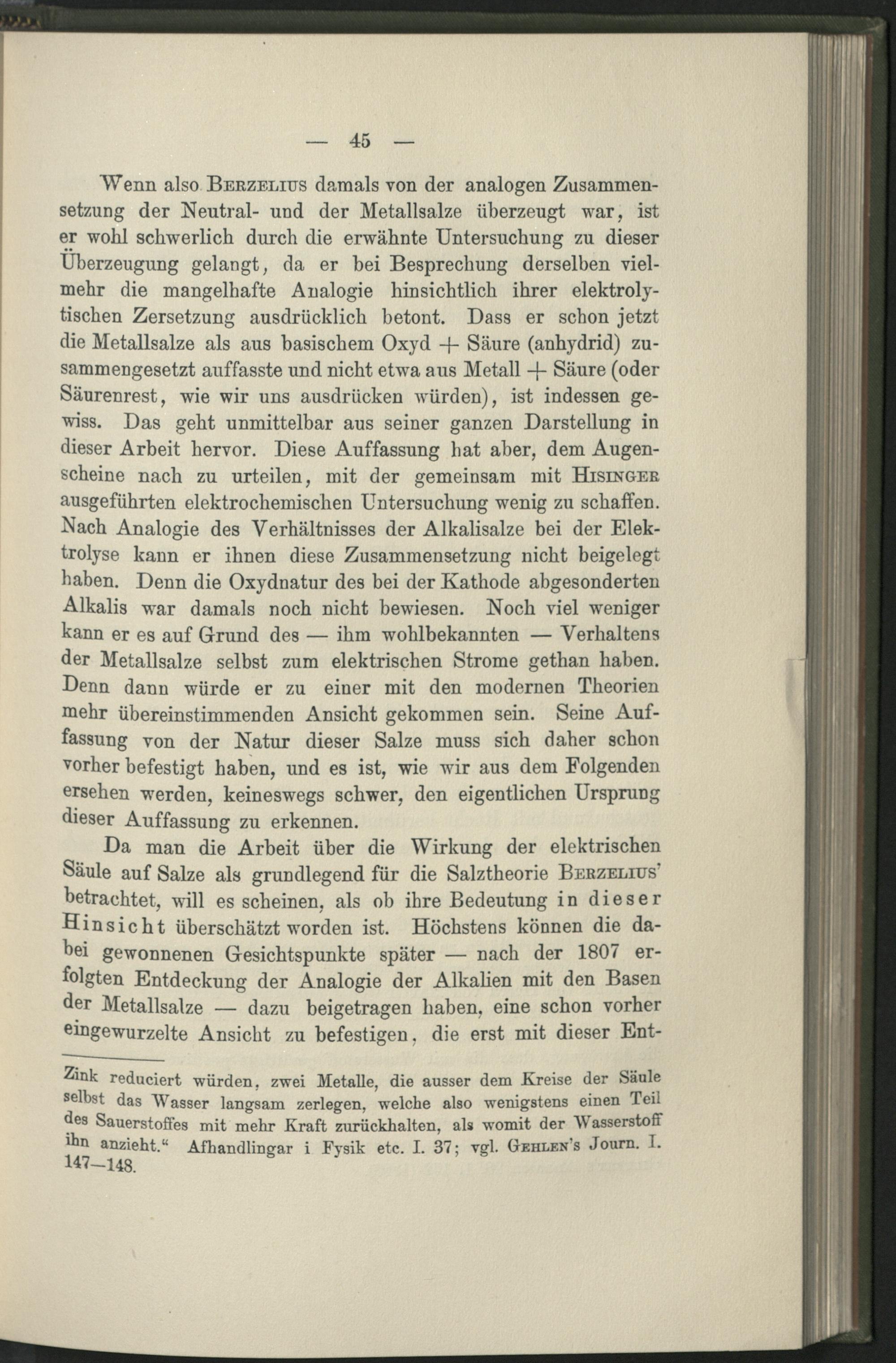 — 45 —

Wenn also Berzelius damals von der analogen Zusammensetzung der Neutral- und der Metallsalze überzeugt war, ist er wohl schwerlich durch die erwähnte Untersuchung zu dieser Überzeugung gelangt, da er bei Besprechung derselben vielmehr die mangelhafte Analogie hinsichtlich ihrer elektrolytischen Zersetzung ausdrücklich betont. Dass er schon jetzt die Metallsalze als aus basischem Oxyd + Säure (anhydrid) zusammengesetzt auffasste und nicht etwa aus Metall + Säure (oder Säurenrest, wie wir uns ausdrücken würden), ist indessen gewiss. Das geht unmittelbar aus seiner ganzen Darstellung in dieser Arbeit hervor. Diese Auffassung hat aber, dem Augenscheine nach zu urteilen, mit der gemeinsam mit Hisinger ausgeführten elektrochemischen Untersuchung wenig zu schaffen. Nach Analogie des Verhältnisses der Alkalisalze bei der Elektrolyse kann er ihnen diese Zusammensetzung nicht beigelegt haben. Denn die Oxydnatur des bei der Kathode abgesonderten Alkalis war damals noch nicht bewiesen. Noch viel weniger kann er es auf Grund des — ihm wohlbekannten — Verhaltens der Metallsalze selbst zum elektrischen Strome gethan haben. Denn dann würde er zu einer mit den modernen Theorien mehr übereinstimmenden Ansicht gekommen sein. Seine Auffassung von der Natur dieser Salze muss sich daher schon vorher befestigt haben, und es ist, wie wir aus dem Folgenden ersehen werden, keineswegs schwer, den eigentlichen Ursprung dieser Auffassung zu erkennen.

Da man die Arbeit über die Wirkung der elektrischen Säule auf Salze als grundlegend für die Salztheorie Berzelius' betrachtet, will es scheinen, als ob ihre Bedeutung in dieser Hinsicht überschätzt worden ist. Höchstens können die dabei gewonnenen Gesichtspunkte später — nach der 1807 erfolgten Entdeckung der Analogie der Alkalien mit den Basen der Metallsalze — dazu beigetragen haben, eine schon vorher eingewurzelte Ansicht zu befestigen, die erst mit dieser Ent-

Zink reduciert würden, zwei Metalle, die ausser dem Kreise der Säule selbst das Wasser langsam zerlegen, welche also wenigstens einen Teil des Sauerstoffes mit mehr Kraft zurückhalten, als womit der Wasserstoff ihn anzieht.“ Afhandlingar i Fysik etc. I. 37; vgl. Gehlen's Journ. I. 147—148.